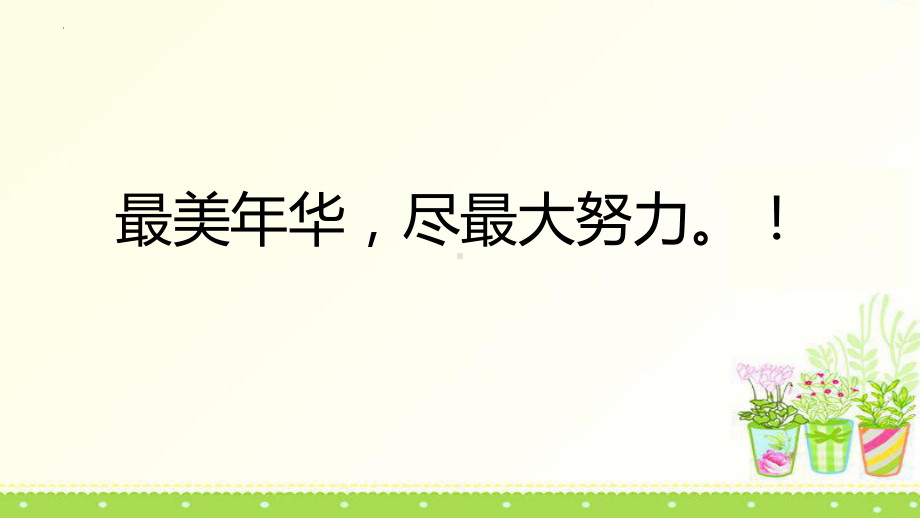 最美年华，尽最大努力。！